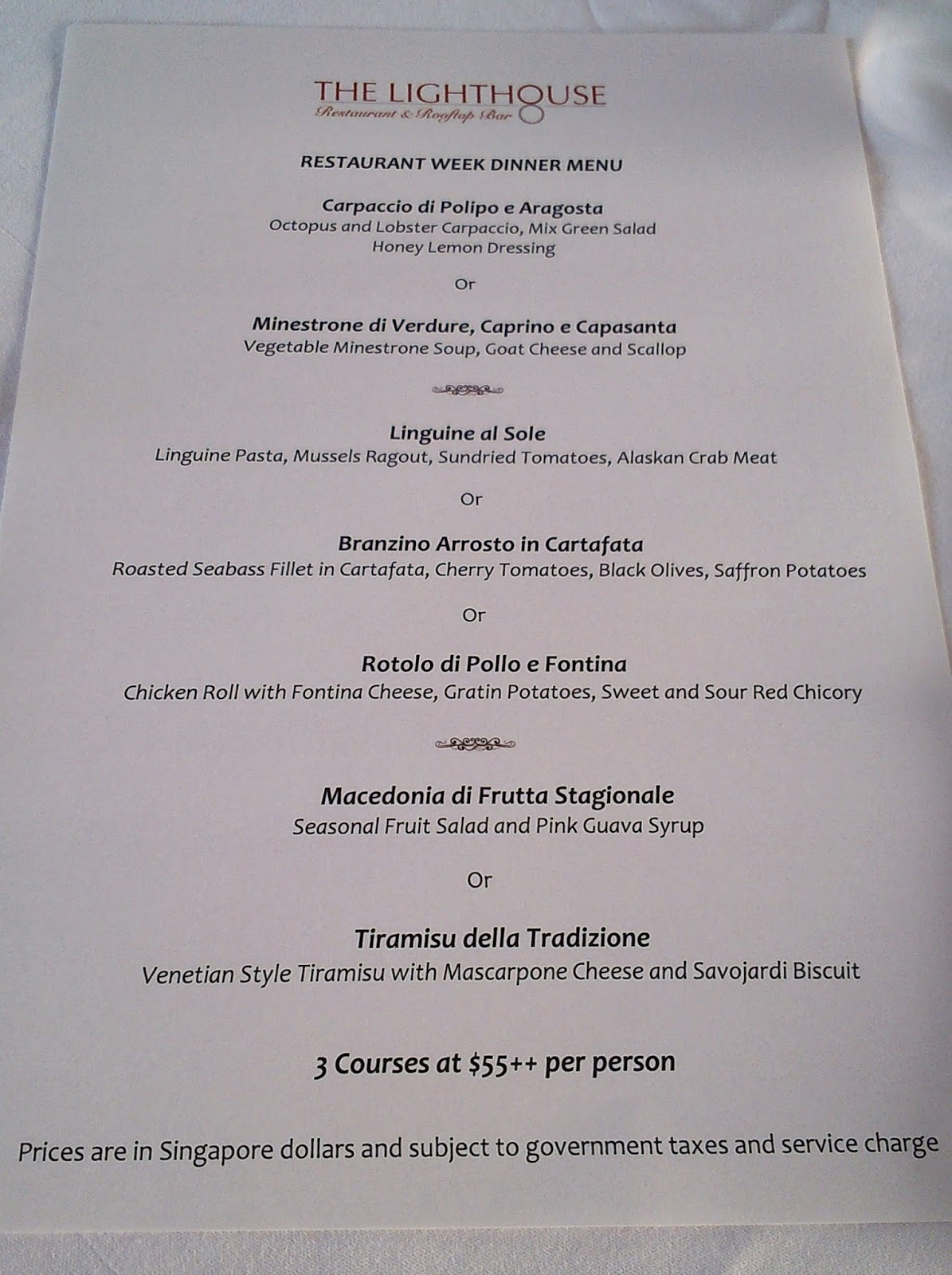 THE LIGHTHOUSE
Restaurant & Rooftop Bar

RESTAURANT WEEK DINNER MENU

Carpaccio di Polipo e Aragosta
Octopus and Lobster Carpaccio, Mix Green Salad
Honey Lemon Dressing

Or

Minestrone di Verdure, Caprino e Capasanta
Vegetable Minestrone Soup, Goat Cheese and Scallop

Linguine al Sole
Linguine Pasta, Mussels Ragout, Sundried Tomatoes, Alaskan Crab Meat

Or

Branzino Arrosto in Cartafata
Roasted Seabass Fillet in Cartafata, Cherry Tomatoes, Black Olives, Saffron Potatoes

Or

Rotolo di Pollo e Fontina
Chicken Roll with Fontina Cheese, Gratin Potatoes, Sweet and Sour Red Chicory

Macedonia di Frutta Stagionale
Seasonal Fruit Salad and Pink Guava Syrup

Or

Tiramisu della Tradizione
Venetian Style Tiramisu with Mascarpone Cheese and Savojardi Biscuit

3 Courses at $55++ per person

Prices are in Singapore dollars and subject to government taxes and service charge